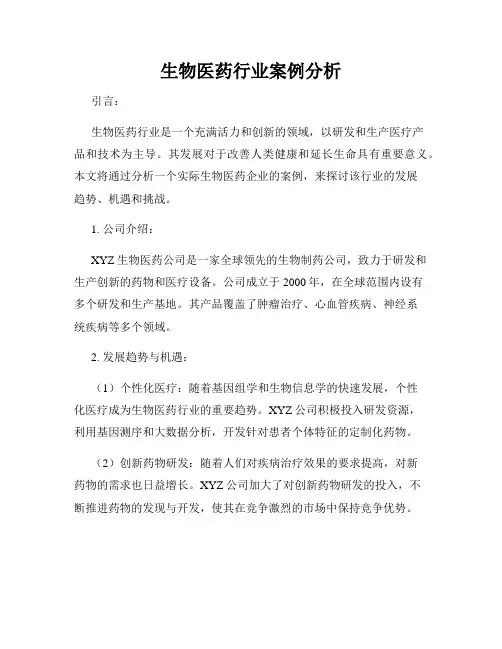 生物医药行业案例分析

引言：

生物医药行业是一个充满活力和创新的领域，以研发和生产医疗产品和技术为主导。其发展对于改善人类健康和延长生命具有重要意义。本文将通过分析一个实际生物医药企业的案例，来探讨该行业的发展趋势、机遇和挑战。

1. 公司介绍：

XYZ 生物医药公司是一家全球领先的生物制药公司，致力于研发和生产创新的药物和医疗设备。公司成立于 2000 年，在全球范围内设有多个研发和生产基地。其产品覆盖了肿瘤治疗、心血管疾病、神经系统疾病等多个领域。

2. 发展趋势与机遇：

（1）个性化医疗：随着基因组学和生物信息学的快速发展，个性化医疗成为生物医药行业的重要趋势。XYZ 公司积极投入研发资源，利用基因测序和大数据分析，开发针对患者个体特征的定制化药物。

（2）创新药物研发：随着人们对疾病治疗效果的要求提高，对新药物的需求也日益增长。XYZ 公司加大了对创新药物研发的投入，不断推进药物的发现与开发，使其在竞争激烈的市场中保持竞争优势。